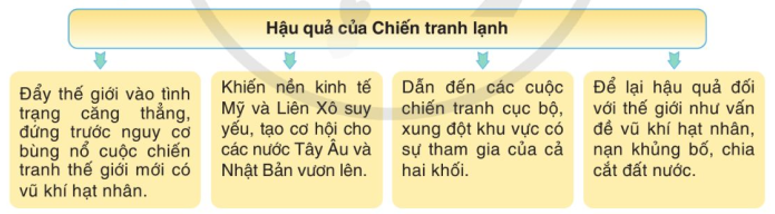 Hậu quả của Chiến tranh lạnh

Đẩy thế giới vào tình trạng căng thẳng, đứng trước nguy cơ bùng nổ cuộc chiến tranh thế giới mới có vũ khí hạt nhân.

Khiến nền kinh tế Mỹ và Liên Xô suy yếu, tạo cơ hội cho các nước Tây Âu và Nhật Bản vươn lên.

Dẫn đến các cuộc chiến tranh cục bộ, xung đột khu vực có sự tham gia của cả hai khối.

Để lại hậu quả đối với thế giới như vấn đề vũ khí hạt nhân, nạn khủng bố, chia cắt đất nước.